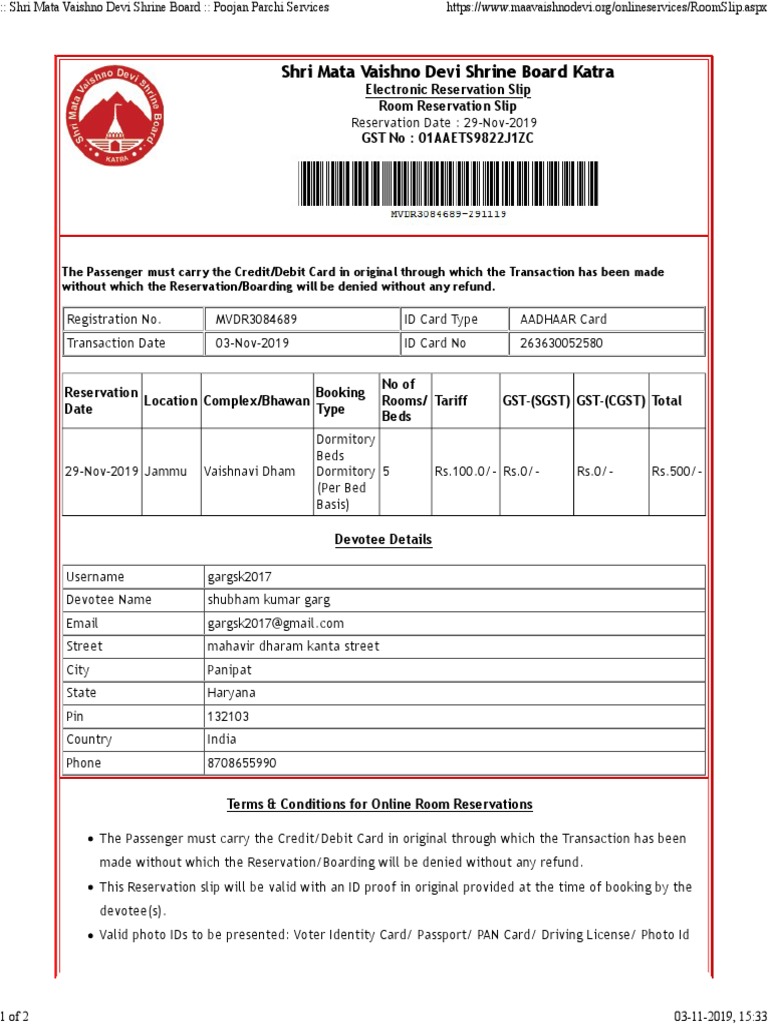 :: Shri Mata Vaishno Devi Shrine Board :: Poojan Parchi Services

https://www.maavaishnodevi.org/onlineservices/RoomSlip.aspx

Shri Mata Vaishno Devi Shrine Board

KATRA

Shri Mata Vaishno Devi Shrine Board Katra
Electronic Reservation Slip
Room Reservation Slip
Reservation Date : 29-Nov-2019
GST No : 01AAETS9822J1ZC

MVDR3084689-291119

The Passenger must carry the Credit/Debit Card in original through which the Transaction has been made without which the Reservation/Boarding will be denied without any refund.

| Registration No. | MVDR3084689 | ID Card Type | AADHAAR Card |
|---|---|---|---|
| Transaction Date | 03-Nov-2019 | ID Card No | 263630052580 |

| Reservation Date | Location | Complex/Bhawan | Booking Type | No of Rooms/ Beds | Tariff | GST-(SGST) | GST-(CGST) | Total |
|---|---|---|---|---|---|---|---|---|
| 29-Nov-2019 | Jammu | Vaishnavi Dham | Dormitory Beds Dormitory (Per Bed Basis) | 5 | Rs.100.0/- | Rs.0/- | Rs.0/- | Rs.500/- |

Devotee Details

| Username | gargsk2017 |
|---|---|
| Devotee Name | shubham kumar garg |
| Email | gargsk2017@gmail.com |
| Street | mahavir dharam kanta street |
| City | Panipat |
| State | Haryana |
| Pin | 132103 |
| Country | India |
| Phone | 8708655990 |

Terms & Conditions for Online Room Reservations

• The Passenger must carry the Credit/Debit Card in original through which the Transaction has been made without which the Reservation/Boarding will be denied without any refund.
• This Reservation slip will be valid with an ID proof in original provided at the time of booking by the devotee(s).
• Valid photo IDs to be presented: Voter Identity Card/ Passport/ PAN Card/ Driving License/ Photo Id

1 of 2

03-11-2019, 15:33